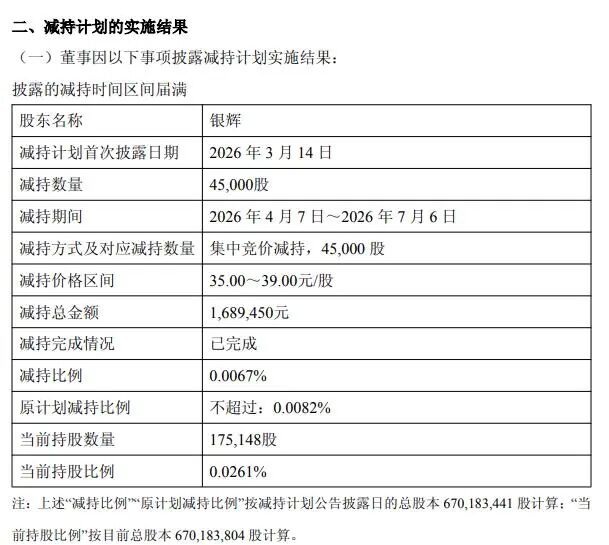 二、减持计划的实施结果

（一）董事因以下事项披露减持计划实施结果：

披露的减持时间区间届满

| 股东名称 | 银辉 |
|---|---|
| 减持计划首次披露日期 | 2026年3月14日 |
| 减持数量 | 45,000股 |
| 减持期间 | 2026年4月7日～2026年7月6日 |
| 减持方式及对应减持数量 | 集中竞价减持，45,000股 |
| 减持价格区间 | 35.00～39.00元/股 |
| 减持总金额 | 1,689,450元 |
| 减持完成情况 | 已完成 |
| 减持比例 | 0.0067% |
| 原计划减持比例 | 不超过：0.0082% |
| 当前持股数量 | 175,148股 |
| 当前持股比例 | 0.0261% |

注：上述“减持比例”“原计划减持比例”按减持计划公告披露日的总股本670,183,441股计算；“当前持股比例”按目前总股本670,183,804股计算。